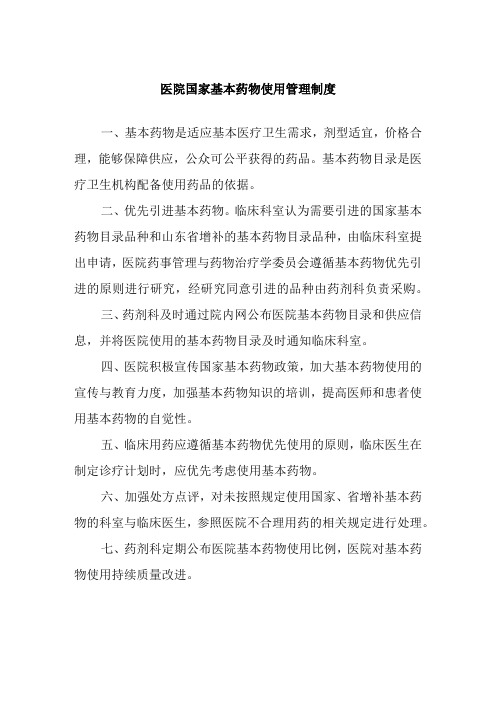 医院国家基本药物使用管理制度

一、基本药物是适应基本医疗卫生需求，剂型适宜，价格合理，能够保障供应，公众可公平获得的药品。基本药物目录是医疗卫生机构配备使用药品的依据。

二、优先引进基本药物。临床科室认为需要引进的国家基本药物目录品种和山东省增补的基本药物目录品种，由临床科室提出申请，医院药事管理与药物治疗学委员会遵循基本药物优先引进的原则进行研究，经研究同意引进的品种由药剂科负责采购。

三、药剂科及时通过院内网公布医院基本药物目录和供应信息，并将医院使用的基本药物目录及时通知临床科室。

四、医院积极宣传国家基本药物政策，加大基本药物使用的宣传与教育力度，加强基本药物知识的培训，提高医师和患者使用基本药物的自觉性。

五、临床用药应遵循基本药物优先使用的原则，临床医生在制定诊疗计划时，应优先考虑使用基本药物。

六、加强处方点评，对未按照规定使用国家、省增补基本药物的科室与临床医生，参照医院不合理用药的相关规定进行处理。

七、药剂科定期公布医院基本药物使用比例，医院对基本药物使用持续质量改进。